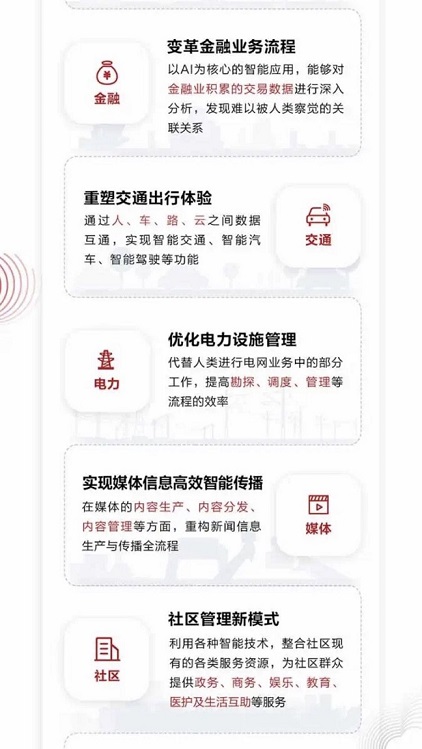 金融

变革金融业务流程

以AI为核心的智能应用，能够对金融业积累的交易数据进行深入分析，发现难以被人类察觉的关联关系

重塑交通出行体验

通过人、车、路、云之间数据互通，实现智能交通、智能汽车、智能驾驶等功能

交通

电力

优化电力设施管理

代替人类进行电网业务中的部分工作，提高勘探、调度、管理等流程的效率

实现媒体信息高效智能传播

在媒体的内容生产、内容分发、内容管理等方面，重构新闻信息生产与传播全流程

媒体

社区

社区管理新模式

利用各种智能技术，整合社区现有的各类服务资源，为社区群众提供政务、商务、娱乐、教育、医护及生活互助等服务